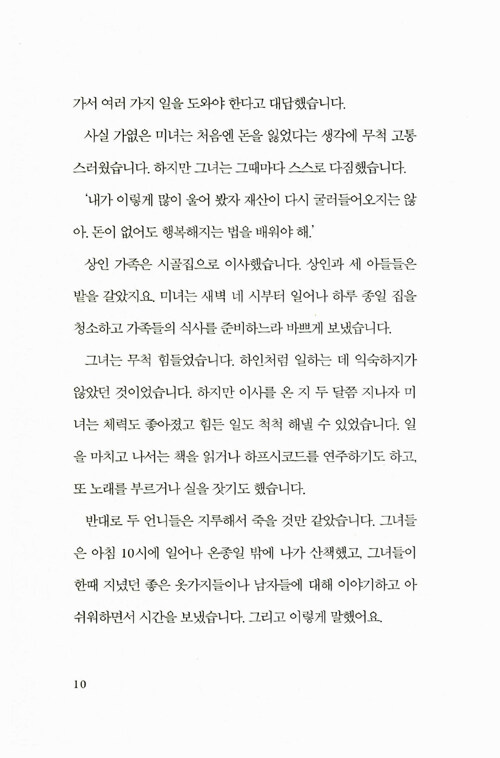 가서 여러 가지 일을 도와야 한다고 대답했습니다.

사실 가엾은 미녀는 처음엔 돈을 잃었다는 생각에 무척 고통스러웠습니다. 하지만 그녀는 그때마다 스스로 다짐했습니다.

'내가 이렇게 많이 울어 봤자 재산이 다시 굴러들어오지는 않아. 돈이 없어도 행복해지는 법을 배워야 해.'

상인 가족은 시골집으로 이사했습니다. 상인과 세 아들들은 밭을 갈았지요. 미녀는 새벽 네 시부터 일어나 하루 종일 집을 청소하고 가족들의 식사를 준비하느라 바쁘게 보냈습니다.

그녀는 무척 힘들었습니다. 하인처럼 일하는 데 익숙하지가 않았던 것이었습니다. 하지만 이사를 온 지 두 달쯤 지나자 미녀는 체력도 좋아졌고 힘든 일도 척척 해낼 수 있었습니다. 일을 마치고 나서는 책을 읽거나 하프시코드를 연주하기도 하고, 또 노래를 부르거나 실을 잣기도 했습니다.

반대로 두 언니들은 지루해서 죽을 것만 같았습니다. 그녀들은 아침 10시에 일어나 온종일 밖에 나가 산책했고, 그녀들이 한때 지녔던 좋은 옷가지들이나 남자들에 대해 이야기하고 아쉬워하면서 시간을 보냈습니다. 그리고 이렇게 말했어요.

10